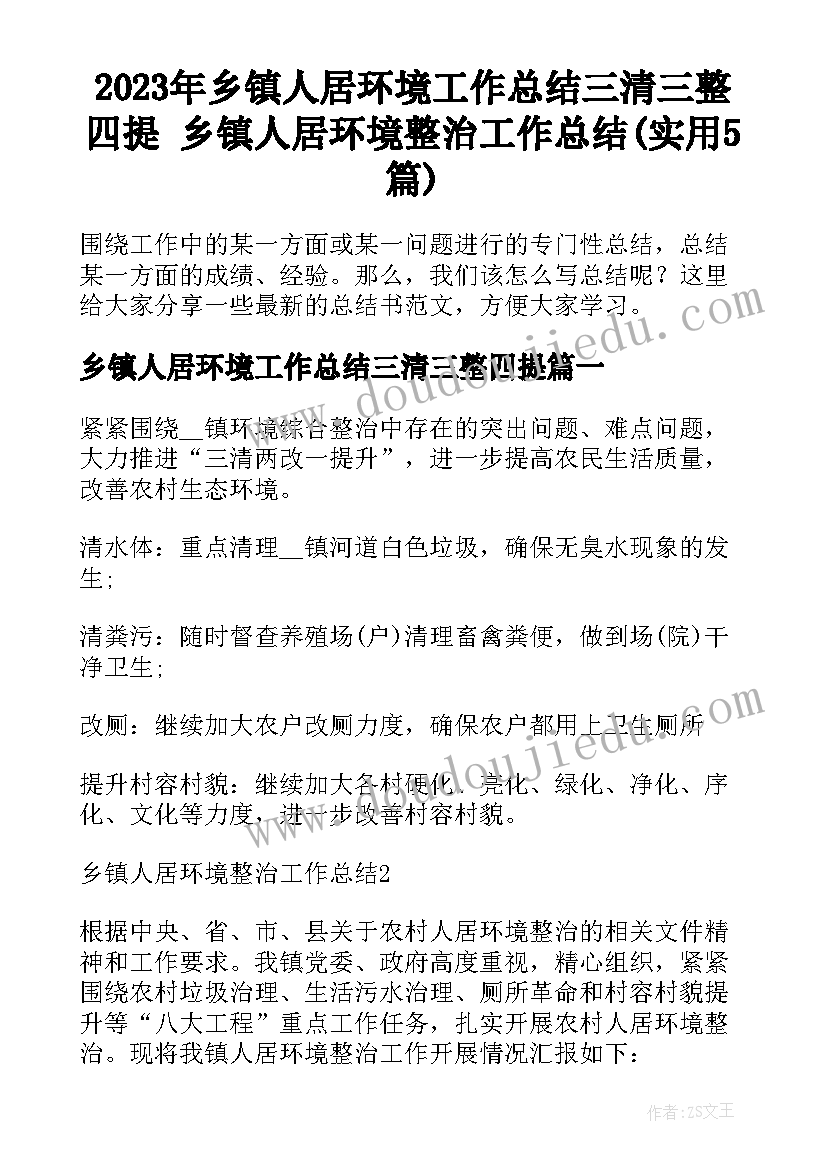 2023年乡镇人居环境工作总结三清三整四提 乡镇人居环境整治工作总结(实用5篇)

围绕工作中的某一方面或某一问题进行的专门性总结，总结某一方面的成绩、经验。那么，我们该怎么写总结呢？这里给大家分享一些最新的总结书范文，方便大家学习。

乡镇人居环境工作总结三清三整四提篇一

紧紧围绕__镇环境综合整治中存在的突出问题、难点问题，大力推进“三清两改一提升”，进一步提高农民生活质量，改善农村生态环境。

清水体：重点清理__镇河道白色垃圾，确保无臭水现象的发生;

清粪污：随时督查养殖场(户)清理畜禽粪便，做到场(院)干净卫生;

改厕：继续加大农户改厕力度，确保农户都用上卫生厕所

提升村容村貌：继续加大各村硬化、亮化、绿化、净化、序化、文化等力度，进一步改善村容村貌。

乡镇人居环境整治工作总结2

根据中央、省、市、县关于农村人居环境整治的相关文件精神和工作要求。我镇党委、政府高度重视，精心组织，紧紧围绕农村垃圾治理、生活污水治理、厕所革命和村容村貌提升等“八大工程”重点工作任务，扎实开展农村人居环境整治。现将我镇人居环境整治工作开展情况汇报如下：

www.doudoujiedu.com

www.doudoujiedu.com

作者：ZS文王